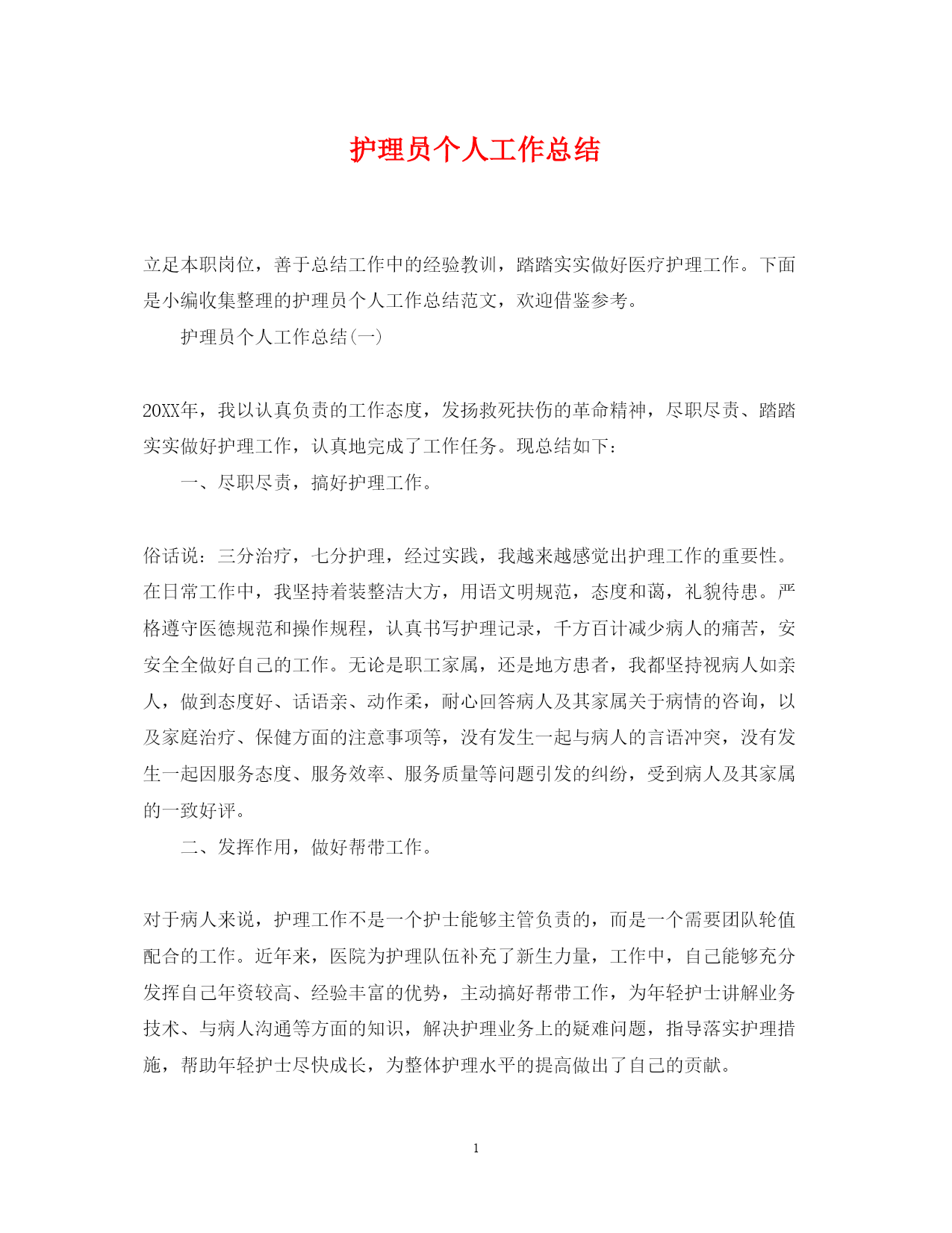 护理员个人工作总结

立足本职岗位，善于总结工作中的经验教训，踏踏实实做好医疗护理工作。下面是小编收集整理的护理员个人工作总结范文，欢迎借鉴参考。

护理员个人工作总结(一)

20XX年，我以认真负责的工作态度，发扬救死扶伤的革命精神，尽职尽责、踏踏实实做好护理工作，认真地完成了工作任务。现总结如下：

一、尽职尽责，搞好护理工作。

俗话说：三分治疗，七分护理，经过实践，我越来越感觉出护理工作的重要性。在日常工作中，我坚持着装整洁大方，用语文明规范，态度和蔼，礼貌待患。严格遵守医德规范和操作规程，认真书写护理记录，千方百计减少病人的痛苦，安安全全做好自己的工作。无论是职工家属，还是地方患者，我都坚持视病人如亲人，做到态度好、话语亲、动作柔，耐心回答病人及其家属关于病情的咨询，以及家庭治疗、保健方面的注意事项等，没有发生一起与病人的言语冲突，没有发生一起因服务态度、服务效率、服务质量等问题引发的纠纷，受到病人及其家属的一致好评。

二、发挥作用，做好帮带工作。

对于病人来说，护理工作不是一个护士能够主管负责的，而是一个需要团队轮值配合的工作。近年来，医院为护理队伍补充了新生力量，工作中，自己能够充分发挥自己年资较高、经验丰富的优势，主动搞好帮带工作，为年轻护士讲解业务技术、与病人沟通等方面的知识，解决护理业务上的疑难问题，指导落实护理措施，帮助年轻护士尽快成长，为整体护理水平的提高做出了自己的贡献。

1